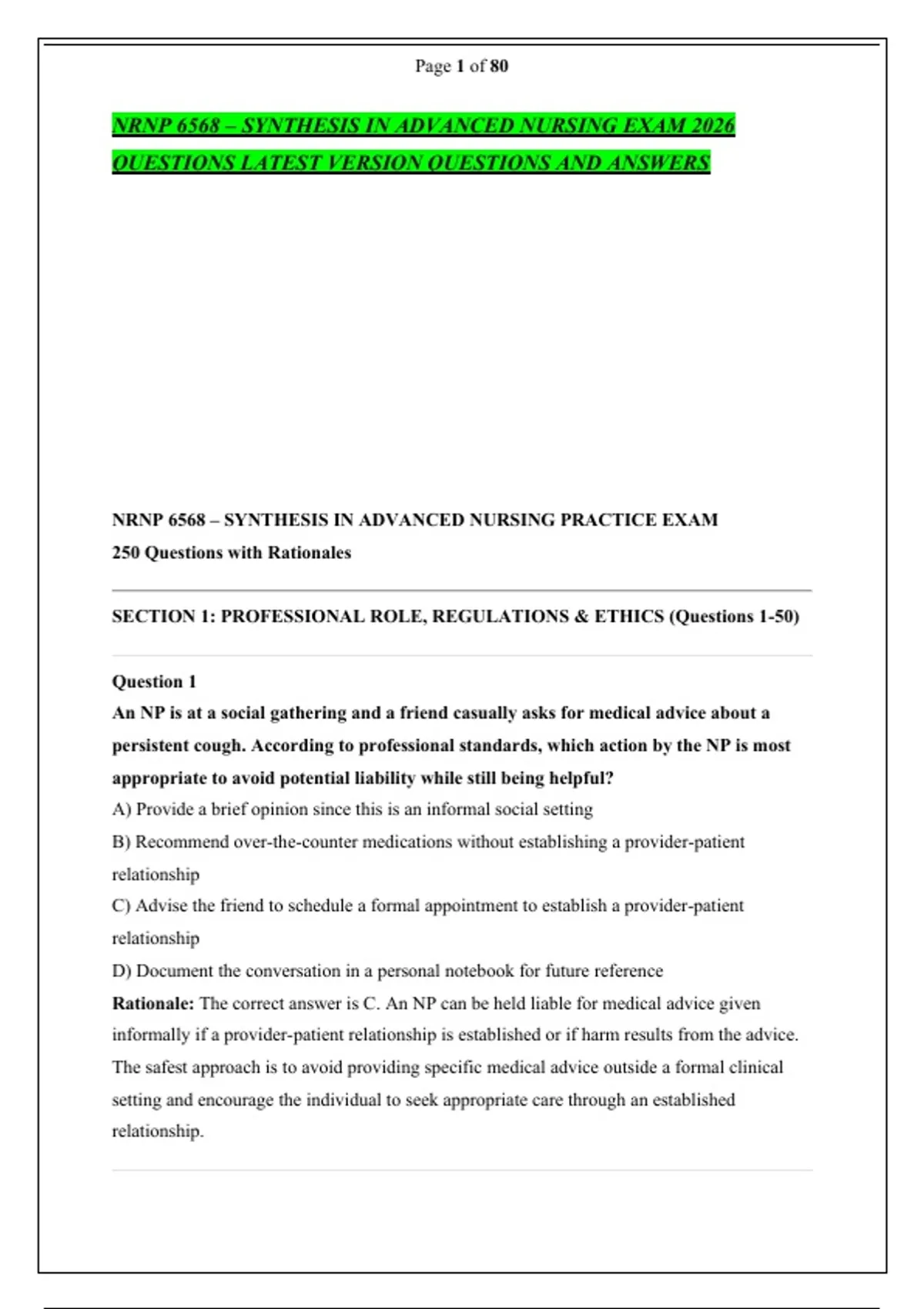 Page 1 of 80

NRNP 6568 – SYNTHESIS IN ADVANCED NURSING EXAM 2026 QUESTIONS LATEST VERSION QUESTIONS AND ANSWERS

NRNP 6568 – SYNTHESIS IN ADVANCED NURSING PRACTICE EXAM
250 Questions with Rationales

SECTION 1: PROFESSIONAL ROLE, REGULATIONS & ETHICS (Questions 1-50)

Question 1
An NP is at a social gathering and a friend casually asks for medical advice about a persistent cough. According to professional standards, which action by the NP is most appropriate to avoid potential liability while still being helpful?
A) Provide a brief opinion since this is an informal social setting
B) Recommend over-the-counter medications without establishing a provider-patient relationship
C) Advise the friend to schedule a formal appointment to establish a provider-patient relationship
D) Document the conversation in a personal notebook for future reference
Rationale: The correct answer is C. An NP can be held liable for medical advice given informally if a provider-patient relationship is established or if harm results from the advice. The safest approach is to avoid providing specific medical advice outside a formal clinical setting and encourage the individual to seek appropriate care through an established relationship.